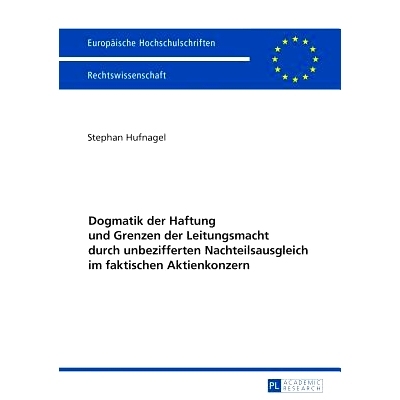 Europäische Hochschulschriften

Rechtswissenschaft

Stephan Hufnagel

Dogmatik der Haftung und Grenzen der Leitungsmacht durch unbezifferten Nachteilsausgleich im faktischen Aktienkonzern

PL ACADEMIC RESEARCH